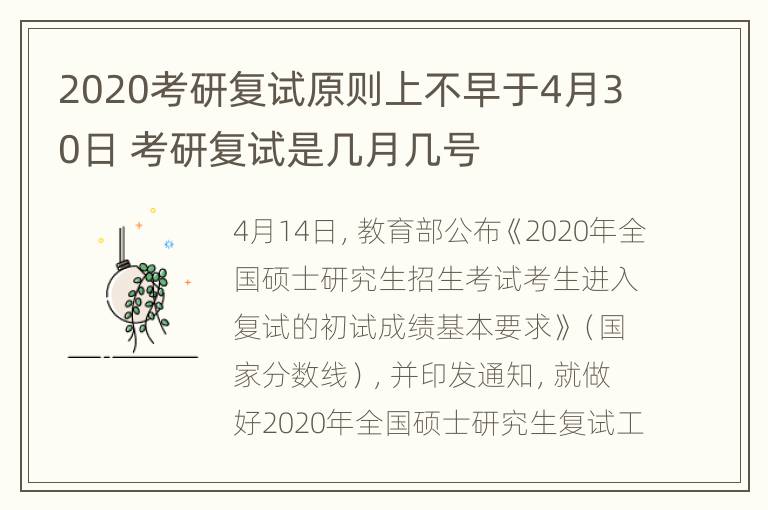 2020考研复试原则上不早于4月30日 考研复试是几月几号

4月14日，教育部公布《2020年全国硕士研究生招生考试考生进入复试的初试成绩基本要求》（国家分数线），并印发通知，就做好2020年全国硕士研究生复试工